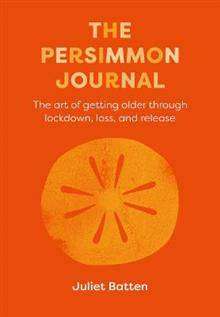 THE PERSIMMON JOURNAL

The art of getting older through lockdown, loss, and release

Juliet Batten